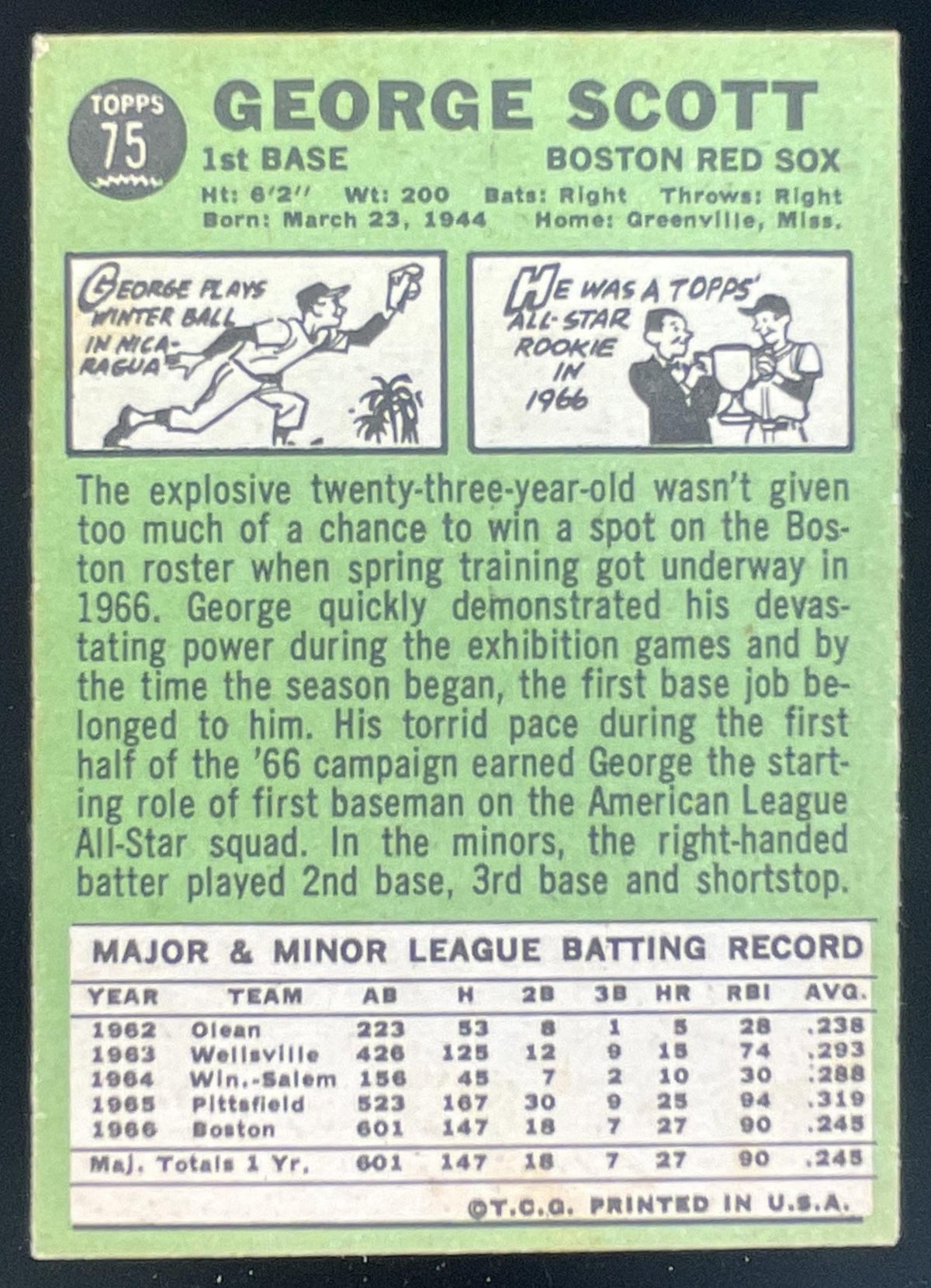 TOPPS
75

GEORGE SCOTT

1st BASE

BOSTON RED SOX

Ht: 6'2" Wt: 200 Bats: Right Throws: Right
Born: March 23, 1944 Home: Greenville, Miss.

GEORGE PLAYS WINTER BALL IN NICARAGUA

HE WAS A TOPPS' ALL-STAR ROOKIE IN 1966

The explosive twenty-three-year-old wasn't given too much of a chance to win a spot on the Boston roster when spring training got underway in 1966. George quickly demonstrated his devastating power during the exhibition games and by the time the season began, the first base job belonged to him. His torrid pace during the first half of the '66 campaign earned George the starting role of first baseman on the American League All-Star squad. In the minors, the right-handed batter played 2nd base, 3rd base and shortstop.

MAJOR & MINOR LEAGUE BATTING RECORD

| YEAR | TEAM | AB | H | 2B | 3B | HR | RBI | AVG. |
|---|---|---|---|---|---|---|---|---|
| 1962 | Olean | 223 | 53 | 8 | 1 | 5 | 28 | .238 |
| 1963 | Wellsville | 426 | 125 | 12 | 9 | 15 | 74 | .293 |
| 1964 | Win.-Salem | 156 | 45 | 7 | 2 | 10 | 30 | .288 |
| 1965 | Pittsfield | 523 | 167 | 30 | 9 | 25 | 94 | .319 |
| 1966 | Boston | 601 | 147 | 18 | 7 | 27 | 90 | .245 |
| Maj. Totals 1 Yr. | | 601 | 147 | 18 | 7 | 27 | 90 | .245 |

©T.C.G. PRINTED IN U.S.A.